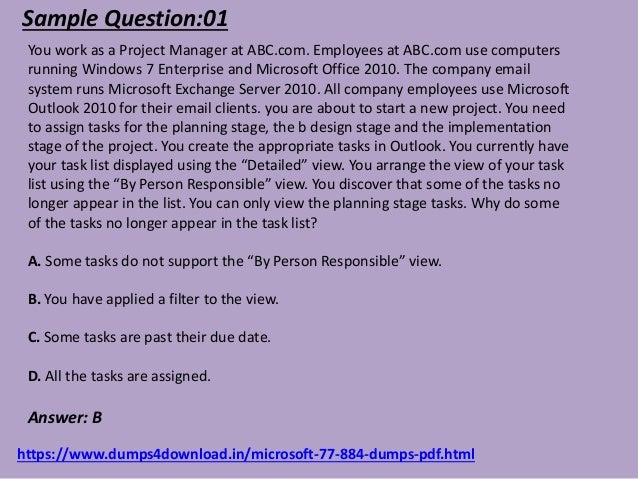 Sample Question:01

You work as a Project Manager at ABC.com. Employees at ABC.com use computers running Windows 7 Enterprise and Microsoft Office 2010. The company email system runs Microsoft Exchange Server 2010. All company employees use Microsoft Outlook 2010 for their email clients. you are about to start a new project. You need to assign tasks for the planning stage, the b design stage and the implementation stage of the project. You create the appropriate tasks in Outlook. You currently have your task list displayed using the “Detailed” view. You arrange the view of your task list using the “By Person Responsible” view. You discover that some of the tasks no longer appear in the list. You can only view the planning stage tasks. Why do some of the tasks no longer appear in the task list?

A. Some tasks do not support the “By Person Responsible” view.

B. You have applied a filter to the view.

C. Some tasks are past their due date.

D. All the tasks are assigned.

Answer: B

https://www.dumps4download.in/microsoft-77-884-dumps-pdf.html